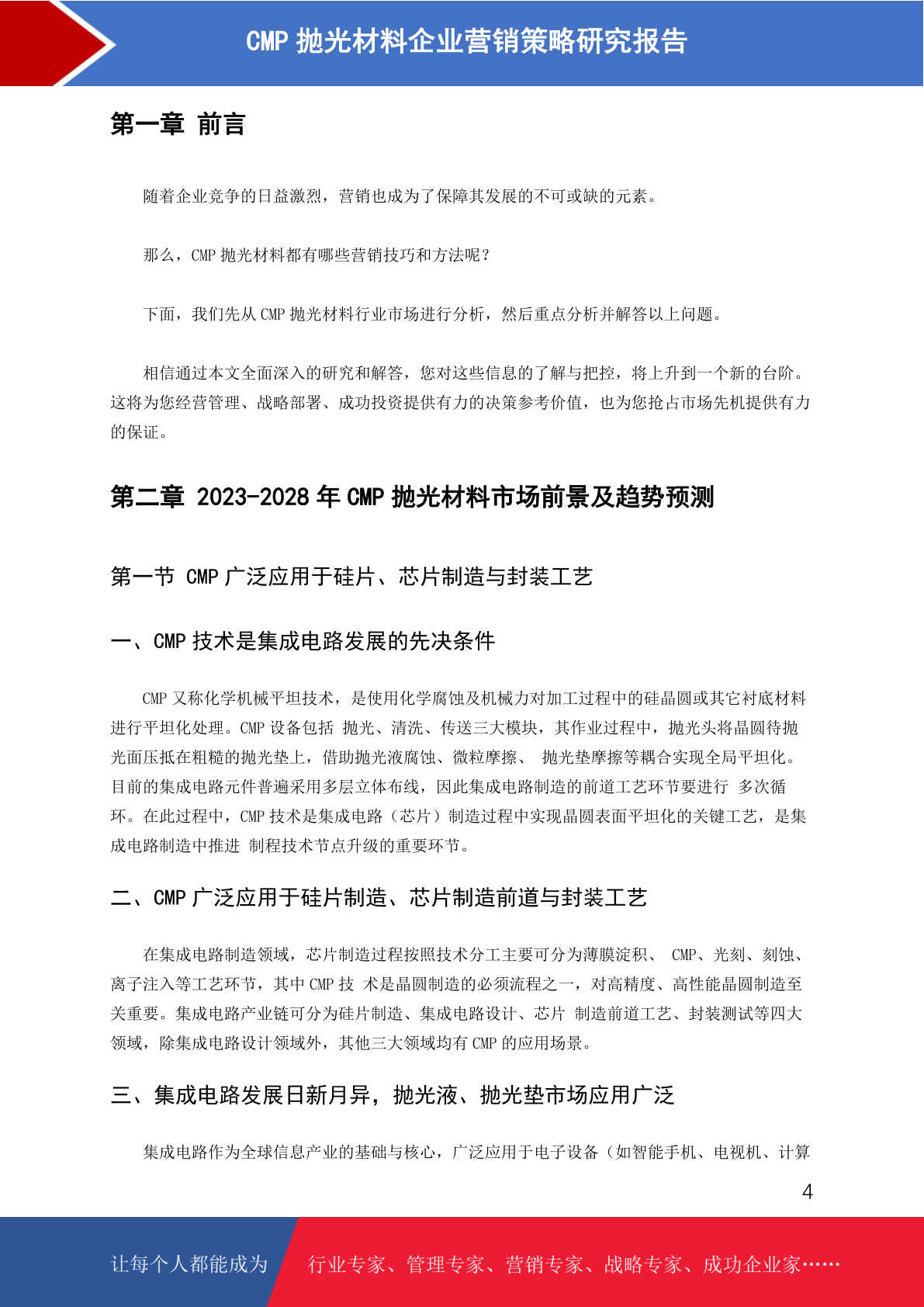 CMP 抛光材料企业营销策略研究报告

第一章 前言

随着企业竞争的日益激烈，营销也成为了保障其发展的不可或缺的元素。

那么，CMP 抛光材料都有哪些营销技巧和方法呢？

下面，我们先从 CMP 抛光材料行业市场进行分析，然后重点分析并解答以上问题。

相信通过本文全面深入的研究和解答，您对这些信息的了解与把控，将上升到一个新的台阶。这将为您经营管理、战略部署、成功投资提供有力的决策参考价值，也为您抢占市场先机提供有力的保证。

第二章 2023-2028 年 CMP 抛光材料市场前景及趋势预测

第一节 CMP 广泛应用于硅片、芯片制造与封装工艺

一、CMP 技术是集成电路发展的先决条件

CMP 又称化学机械平坦技术，是使用化学腐蚀及机械力对加工过程中的硅晶圆或其它衬底材料进行平坦化处理。CMP 设备包括 抛光、清洗、传送三大模块，其作业过程中，抛光头将晶圆待抛光面压抵在粗糙的抛光垫上，借助抛光液腐蚀、微粒摩擦、 抛光垫摩擦等耦合实现全局平坦化。目前的集成电路元件普遍采用多层立体布线，因此集成电路制造的前道工艺环节要进行 多次循环。在此过程中，CMP 技术是集成电路（芯片）制造过程中实现晶圆表面平坦化的关键工艺，是集成电路制造中推进 制程技术节点升级的重要环节。

二、CMP 广泛应用于硅片制造、芯片制造前道与封装工艺

在集成电路制造领域，芯片制造过程按照技术分工主要可分为薄膜淀积、 CMP、光刻、刻蚀、离子注入等工艺环节，其中 CMP 技 术是晶圆制造的必须流程之一，对高精度、高性能晶圆制造至关重要。集成电路产业链可分为硅片制造、集成电路设计、芯片 制造前道工艺、封装测试等四大领域，除集成电路设计领域外，其他三大领域均有 CMP 的应用场景。

三、集成电路发展日新月异，抛光液、抛光垫市场应用广泛

集成电路作为全球信息产业的基础与核心，广泛应用于电子设备（如智能手机、电视机、计算

4

让每个人都能成为

行业专家、管理专家、营销专家、战略专家、成功企业家……